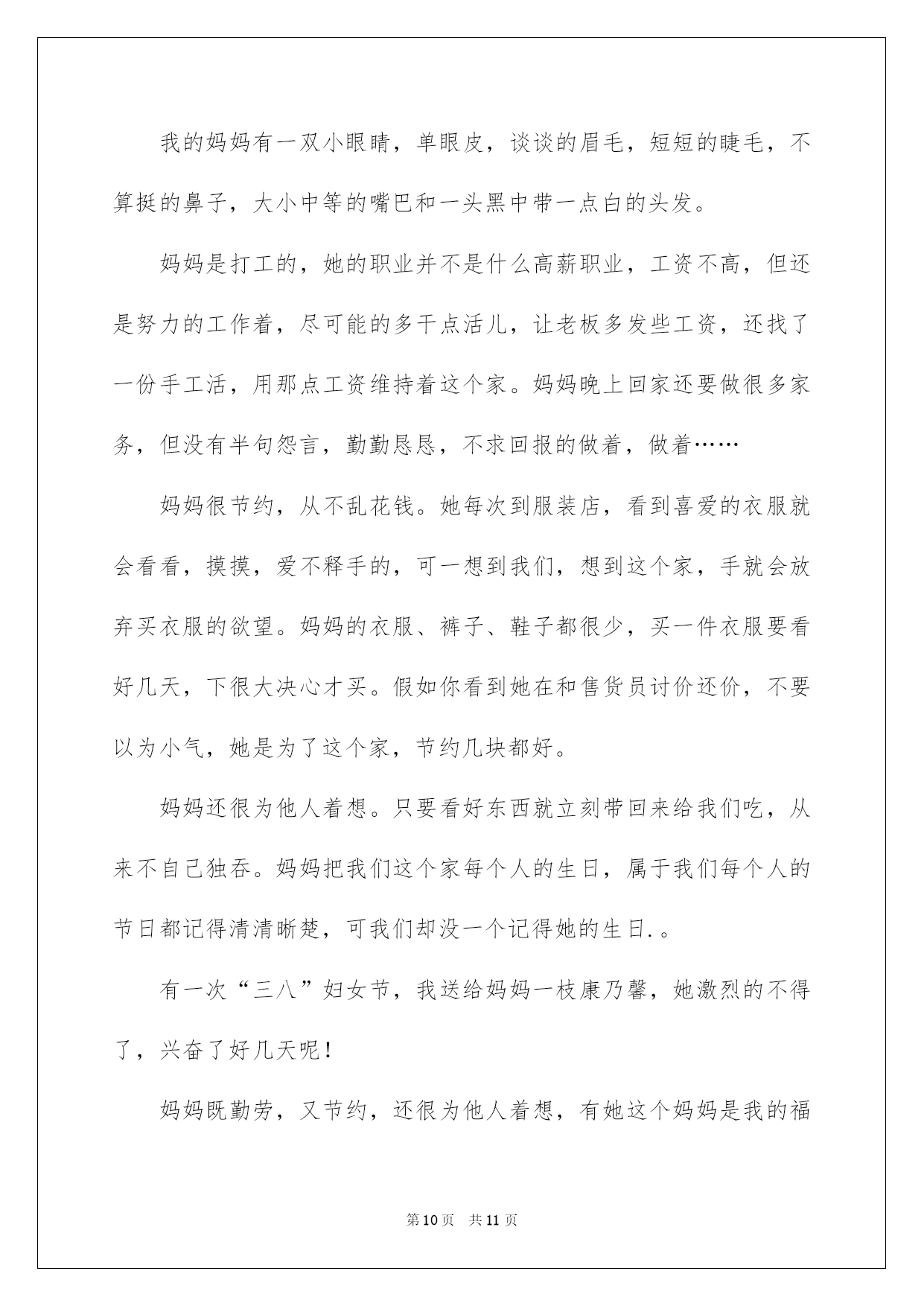 我的妈妈有一双小眼睛，单眼皮，谈谈的眉毛，短短的睫毛，不算挺的鼻子，大小中等的嘴巴和一头黑中带一点白的头发。

妈妈是打工的，她的职业并不是什么高薪职业，工资不高，但还是努力的工作着，尽可能的多干点活儿，让老板多发些工资，还找了一份手工活，用那点工资维持着这个家。妈妈晚上回家还要做很多家务，但没有半句怨言，勤勤恳恳，不求回报的做着，做着……

妈妈很节约，从不乱花钱。她每次到服装店，看到喜爱的衣服就会看看，摸摸，爱不释手的，可一想到我们，想到这个家，手就会放弃买衣服的欲望。妈妈的衣服、裤子、鞋子都很少，买一件衣服要看好几天，下很大决心才买。假如你看到她在和售货员讨价还价，不要以为小气，她是为了这个家，节约几块都好。

妈妈还很为他人着想。只要看好东西就立刻带回来给我们吃，从来不自己独吞。妈妈把我们这个家每个人的生日，属于我们每个人的节日都记得清清晰楚，可我们却没一个记得她的生日.。

有一次“三八”妇女节，我送给妈妈一枝康乃馨，她激烈的不得了，兴奋了好几天呢！

妈妈既勤劳，又节约，还很为他人着想，有她这个妈妈是我的福

第10页 共11页